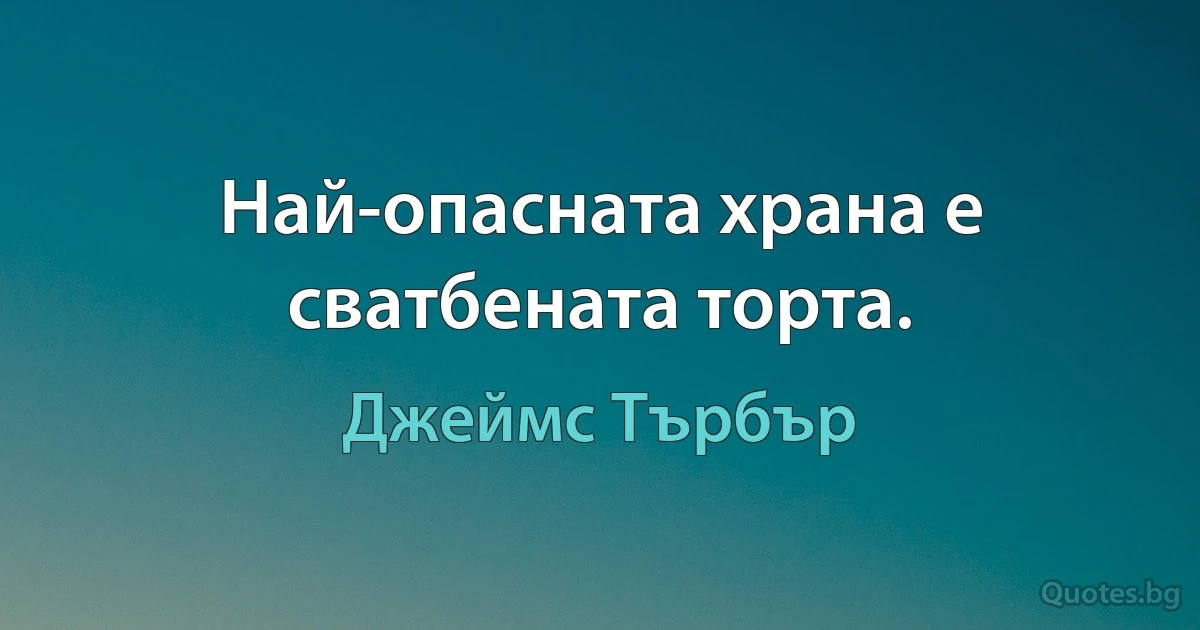 Най-опасната храна е сватбената торта.

Джеймс Търбър

Quotes.bg